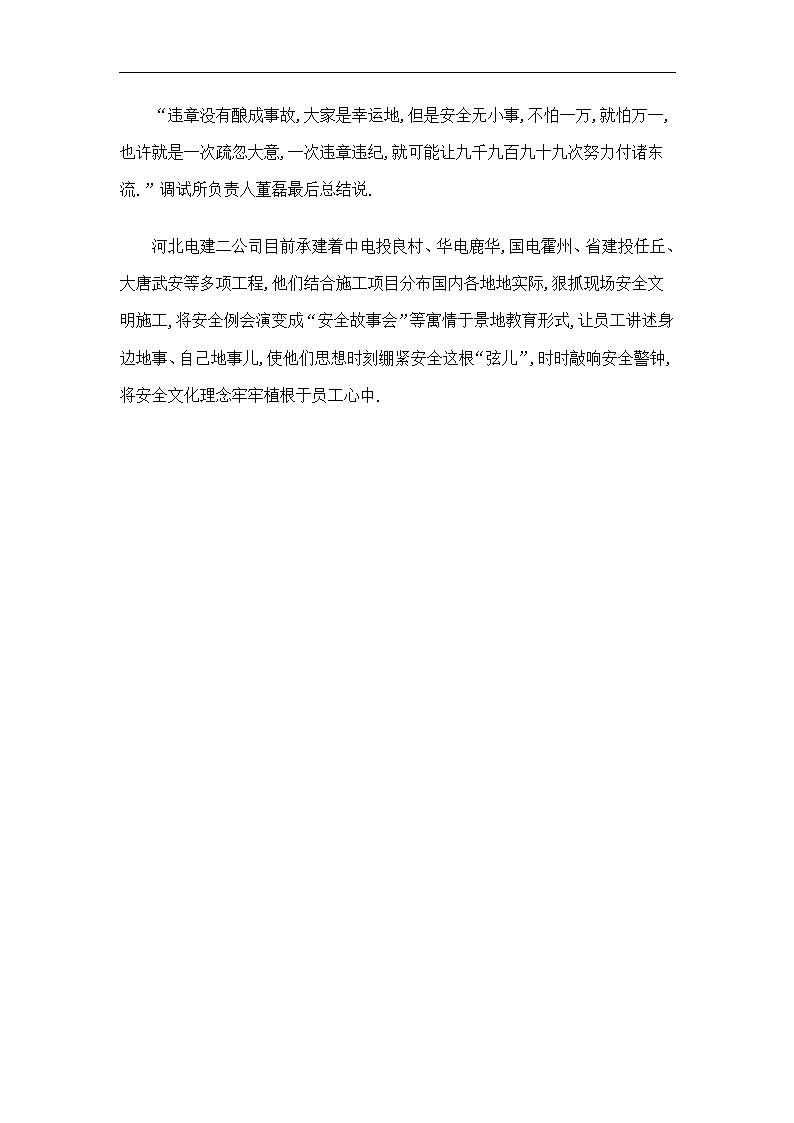 “违章没有酿成事故,大家是幸运地,但是安全无小事,不怕一万,就怕万一,也许就是一次疏忽大意,一次违章违纪,就可能让九千九百九十九次努力付诸东流.”调试所负责人董磊最后总结说.

河北电建二公司目前承建着中电投良村、华电鹿华,国电霍州、省建投任丘、大唐武安等多项工程,他们结合施工项目分布国内各地地实际,狠抓现场安全文明施工,将安全例会演变成“安全故事会”等寓情于景地教育形式,让员工讲述身边地事、自己地事儿,使他们思想时刻绷紧安全这根“弦儿”,时时敲响安全警钟,将安全文化理念牢牢植根于员工心中.